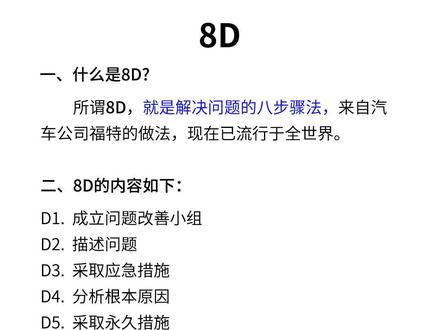 8D

一、什么是8D?

所谓8D，就是解决问题的八步骤法，来自汽车公司福特的做法，现在已流行于全世界。

二、8D的内容如下：

D1. 成立问题改善小组
D2. 描述问题
D3. 采取应急措施
D4. 分析根本原因
D5. 采取永久措施